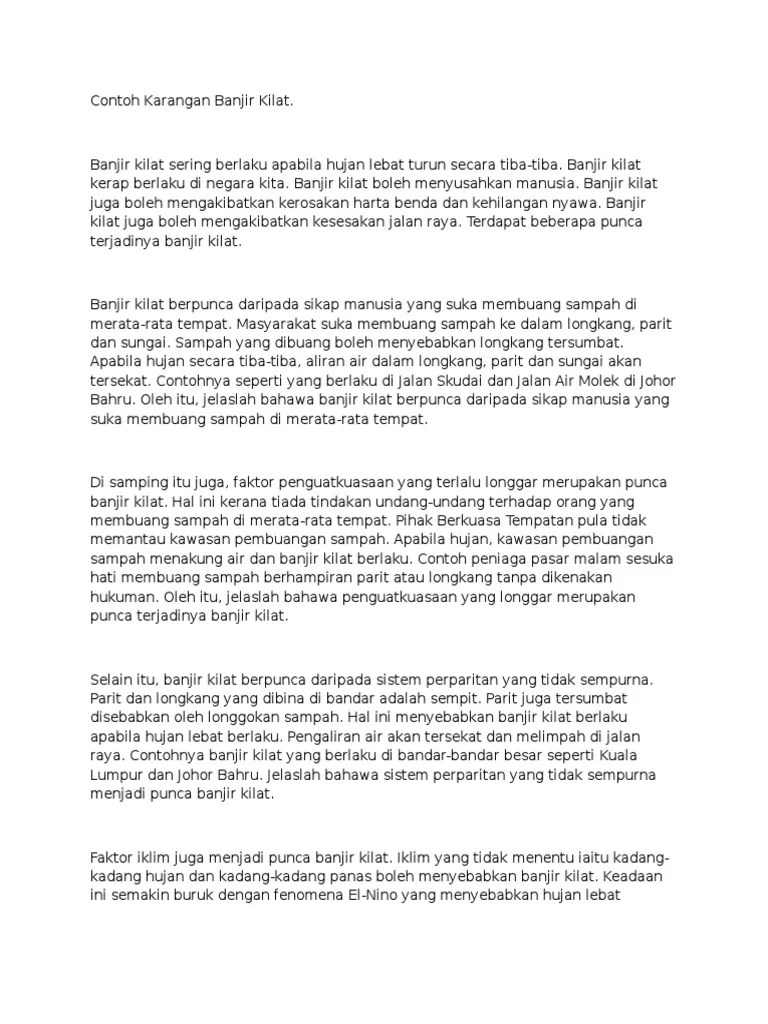 Contoh Karangan Banjir Kilat.

Banjir kilat sering berlaku apabila hujan lebat turun secara tiba-tiba. Banjir kilat kerap berlaku di negara kita. Banjir kilat boleh menyusahkan manusia. Banjir kilat juga boleh mengakibatkan kerosakan harta benda dan kehilangan nyawa. Banjir kilat juga boleh mengakibatkan kesesakan jalan raya. Terdapat beberapa punca terjadinya banjir kilat.

Banjir kilat berpunca daripada sikap manusia yang suka membuang sampah di merata-rata tempat. Masyarakat suka membuang sampah ke dalam longkang, parit dan sungai. Sampah yang dibuang boleh menyebabkan longkang tersumbat. Apabila hujan secara tiba-tiba, aliran air dalam longkang, parit dan sungai akan tersekat. Contohnya seperti yang berlaku di Jalan Skudai dan Jalan Air Molek di Johor Bahru. Oleh itu, jelaslah bahawa banjir kilat berpunca daripada sikap manusia yang suka membuang sampah di merata-rata tempat.

Di samping itu juga, faktor penguatkuasaan yang terlalu longgar merupakan punca banjir kilat. Hal ini kerana tiada tindakan undang-undang terhadap orang yang membuang sampah di merata-rata tempat. Pihak Berkuasa Tempatan pula tidak memantau kawasan pembuangan sampah. Apabila hujan, kawasan pembuangan sampah menakung air dan banjir kilat berlaku. Contoh peniaga pasar malam sesuka hati membuang sampah berhampiran parit atau longkang tanpa dikenakan hukuman. Oleh itu, jelaslah bahawa penguatkuasaan yang longgar merupakan punca terjadinya banjir kilat.

Selain itu, banjir kilat berpunca daripada sistem perparitan yang tidak sempurna. Parit dan longkang yang dibina di bandar adalah sempit. Parit juga tersumbat disebabkan oleh longgokan sampah. Hal ini menyebabkan banjir kilat berlaku apabila hujan lebat berlaku. Pengaliran air akan tersekat dan melimpah di jalan raya. Contohnya banjir kilat yang berlaku di bandar-bandar besar seperti Kuala Lumpur dan Johor Bahru. Jelaslah bahawa sistem perparitan yang tidak sempurna menjadi punca banjir kilat.

Faktor iklim juga menjadi punca banjir kilat. Iklim yang tidak menentu iaitu kadang-kadang hujan dan kadang-kadang panas boleh menyebabkan banjir kilat. Keadaan ini semakin buruk dengan fenomena El-Nino yang menyebabkan hujan lebat